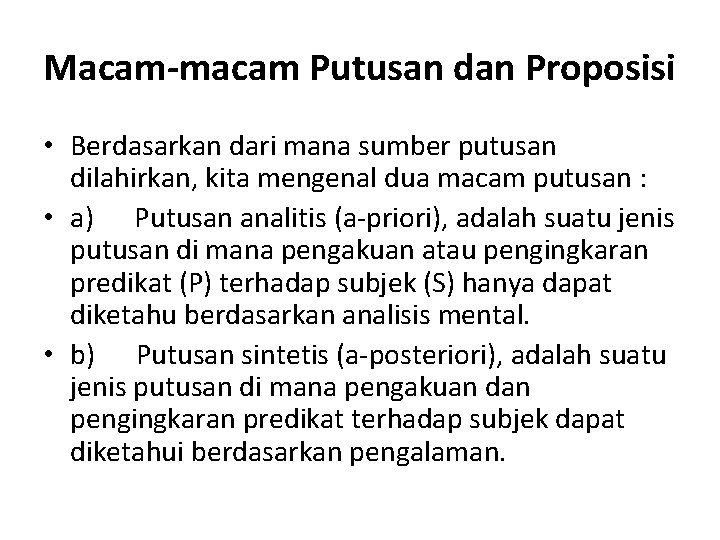 Macam-macam Putusan dan Proposisi

• Berdasarkan dari mana sumber putusan dilahirkan, kita mengenal dua macam putusan :

• a) Putusan analitis (a-priori), adalah suatu jenis putusan di mana pengakuan atau pengingkaran predikat (P) terhadap subjek (S) hanya dapat diketahu berdasarkan analisis mental.

• b) Putusan sintetis (a-posteriori), adalah suatu jenis putusan di mana pengakuan dan pengingkaran predikat terhadap subjek dapat diketahui berdasarkan pengalaman.